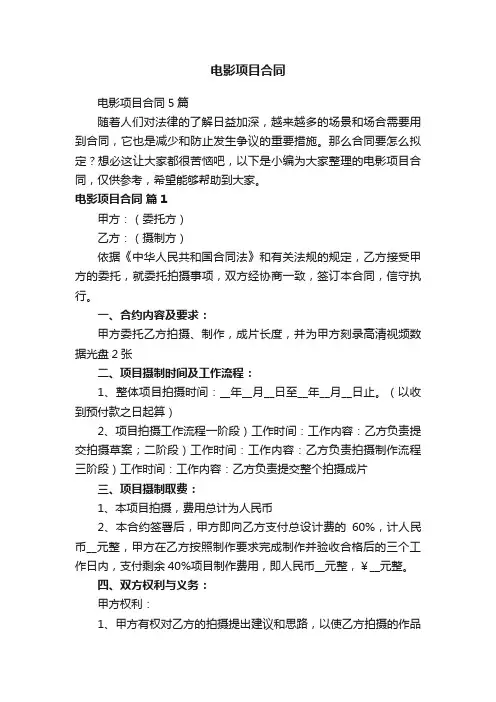 电影项目合同

电影项目合同 5 篇

随着人们对法律的了解日益加深，越来越多的场景和场合需要用到合同，它也是减少和防止发生争议的重要措施。那么合同要怎么拟定？想必这让大家都很苦恼吧，以下是小编为大家整理的电影项目合同，仅供参考，希望能够帮助到大家。

电影项目合同 篇 1

甲方：（委托方）

乙方：（摄制方）

依据《中华人民共和国合同法》和有关法规的规定，乙方接受甲方的委托，就委托拍摄事项，双方经协商一致，签订本合同，信守执行。

一、合约内容及要求：

甲方委托乙方拍摄、制作，成片长度，并为甲方刻录高清视频数据光盘 2 张

二、项目摄制时间及工作流程：

1、整体项目拍摄时间：__年__月__日至__年__月__日止。（以收到预付款之日起算）

2、项目拍摄工作流程一阶段）工作时间：工作内容：乙方负责提交拍摄草案；二阶段）工作时间：工作内容：乙方负责拍摄制作流程三阶段）工作时间：工作内容：乙方负责提交整个拍摄成片

三、项目摄制取费：

1、本项目拍摄，费用总计为人民币

2、本合约签署后，甲方即向乙方支付总设计费的 60%，计人民币__元整，甲方在乙方按照制作要求完成制作并验收合格后的三个工作日内，支付剩余 40%项目制作费用，即人民币__元整，￥__元整。

四、双方权利与义务：

甲方权利：

1、甲方有权对乙方的拍摄提出建议和思路，以使乙方拍摄的作品